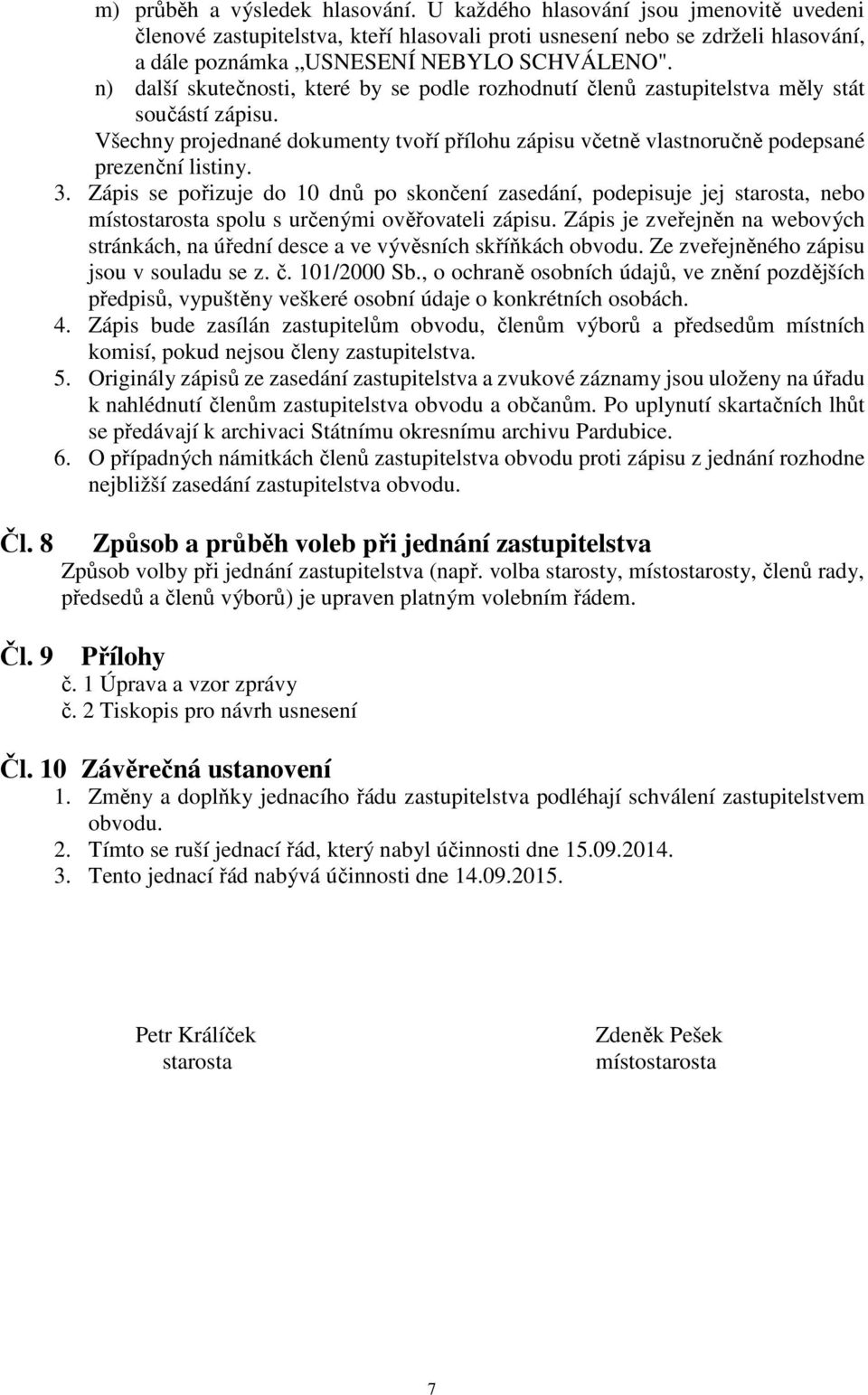 m) průběh a výsledek hlasování. U každého hlasování jsou jmenovitě uvedeni členové zastupitelstva, kteří hlasovali proti usnesení nebo se zdrželi hlasování, a dále poznámka „USNESENÍ NEBYLO SCHVÁLENO".
n) další skutečnosti, které by se podle rozhodnutí členů zastupitelstva měly stát součástí zápisu.
Všechny projednané dokumenty tvoří přílohu zápisu včetně vlastnoručně podepsané prezenční listiny.
3. Zápis se pořizuje do 10 dnů po skončení zasedání, podepisuje jej starosta, nebo místostarosta spolu s určenými ověřovateli zápisu. Zápis je zveřejněn na webových stránkách, na úřední desce a ve vývěsních skříňkách obvodu. Ze zveřejněného zápisu jsou v souladu se z. č. 101/2000 Sb., o ochraně osobních údajů, ve znění pozdějších předpisů, vypuštěny veškeré osobní údaje o konkrétních osobách.
4. Zápis bude zasílán zastupitelům obvodu, členům výborů a předsedům místních komisí, pokud nejsou členy zastupitelstva.
5. Originály zápisů ze zasedání zastupitelstva a zvukové záznamy jsou uloženy na úřadu k nahlédnutí členům zastupitelstva obvodu a občanům. Po uplynutí skartačních lhůt se předávají k archivaci Státnímu okresnímu archivu Pardubice.
6. O případných námitkách členů zastupitelstva obvodu proti zápisu z jednání rozhodne nejbližší zasedání zastupitelstva obvodu.

Čl. 8 Způsob a průběh voleb při jednání zastupitelstva
Způsob volby při jednání zastupitelstva (např. volba starosty, místostarosty, členů rady, předsedů a členů výborů) je upraven platným volebním řádem.

Čl. 9 Přílohy
č. 1 Úprava a vzor zprávy
č. 2 Tiskopis pro návrh usnesení

Čl. 10 Závěrečná ustanovení
1. Změny a doplňky jednacího řádu zastupitelstva podléhají schválení zastupitelstvem obvodu.
2. Tímto se ruší jednací řád, který nabyl účinnosti dne 15.09.2014.
3. Tento jednací řád nabývá účinnosti dne 14.09.2015.

Petr Králíček
starosta

Zdeněk Pešek
místostarosta

7